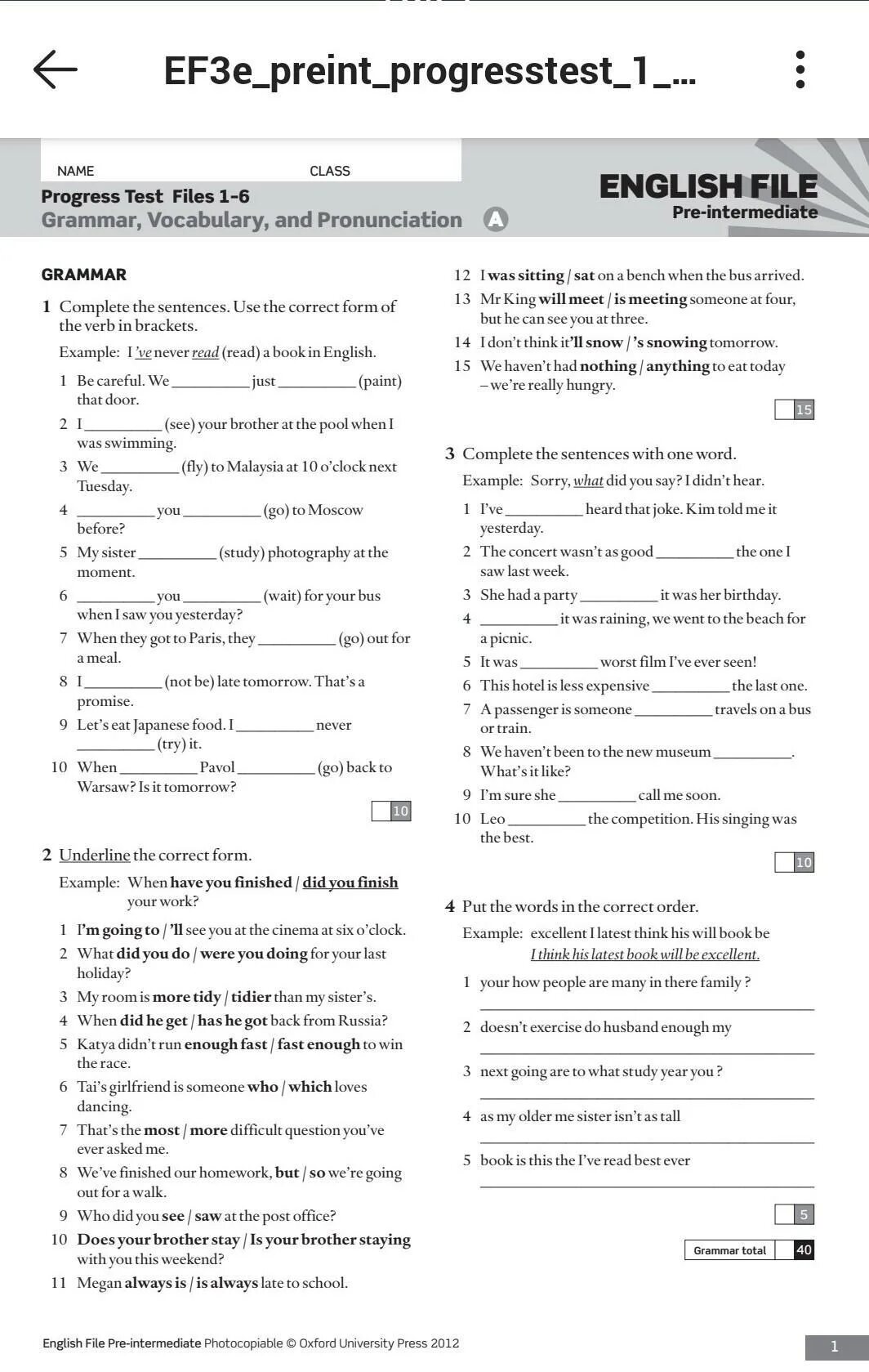 EF3e_preint_progresstest_1_...

NAME CLASS

Progress Test Files 1-6
Grammar, Vocabulary, and Pronunciation A

ENGLISH FILE
Pre-intermediate

GRAMMAR

1 Complete the sentences. Use the correct form of the verb in brackets.

Example: I 've never read (read) a book in English.

1 Be careful. We __________ just __________ (paint) that door.
2 I __________ (see) your brother at the pool when I was swimming.
3 We __________ (fly) to Malaysia at 10 o'clock next Tuesday.
4 __________ you __________ (go) to Moscow before?
5 My sister __________ (study) photography at the moment.
6 __________ you __________ (wait) for your bus when I saw you yesterday?
7 When they got to Paris, they __________ (go) out for a meal.
8 I __________ (not be) late tomorrow. That's a promise.
9 Let's eat Japanese food. I __________ never __________ (try) it.
10 When __________ Pavol __________ (go) back to Warsaw? Is it tomorrow?

10

2 Underline the correct form.

Example: When have you finished / did you finish your work?

1 I'm going to / 'll see you at the cinema at six o'clock.
2 What did you do / were you doing for your last holiday?
3 My room is more tidy / tidier than my sister's.
4 When did he get / has he got back from Russia?
5 Katya didn't run enough fast / fast enough to win the race.
6 Tai's girlfriend is someone who / which loves dancing.
7 That's the most / more difficult question you've ever asked me.
8 We've finished our homework, but / so we're going out for a walk.
9 Who did you see / saw at the post office?
10 Does your brother stay / Is your brother staying with you this weekend?
11 Megan always is / is always late to school.
12 I was sitting / sat on a bench when the bus arrived.
13 Mr King will meet / is meeting someone at four, but he can see you at three.
14 I don't think it'll snow / 's snowing tomorrow.
15 We haven't had nothing / anything to eat today – we're really hungry.

15

3 Complete the sentences with one word.

Example: Sorry, what did you say? I didn't hear.

1 I've __________ heard that joke. Kim told me it yesterday.
2 The concert wasn't as good __________ the one I saw last week.
3 She had a party __________ it was her birthday.
4 __________ it was raining, we went to the beach for a picnic.
5 It was __________ worst film I've ever seen!
6 This hotel is less expensive __________ the last one.
7 A passenger is someone __________ travels on a bus or train.
8 We haven't been to the new museum __________. What's it like?
9 I'm sure she __________ call me soon.
10 Leo __________ the competition. His singing was the best.

10

4 Put the words in the correct order.

Example: excellent I latest think his will book be
I think his latest book will be excellent.

1 your how people are many in there family ?
2 doesn't exercise do husband enough my
3 next going are to what study year you ?
4 as my older me sister isn't as tall
5 book is this the I've read best ever

5

Grammar total 40

English File Pre-intermediate Photocopiable © Oxford University Press 2012

1